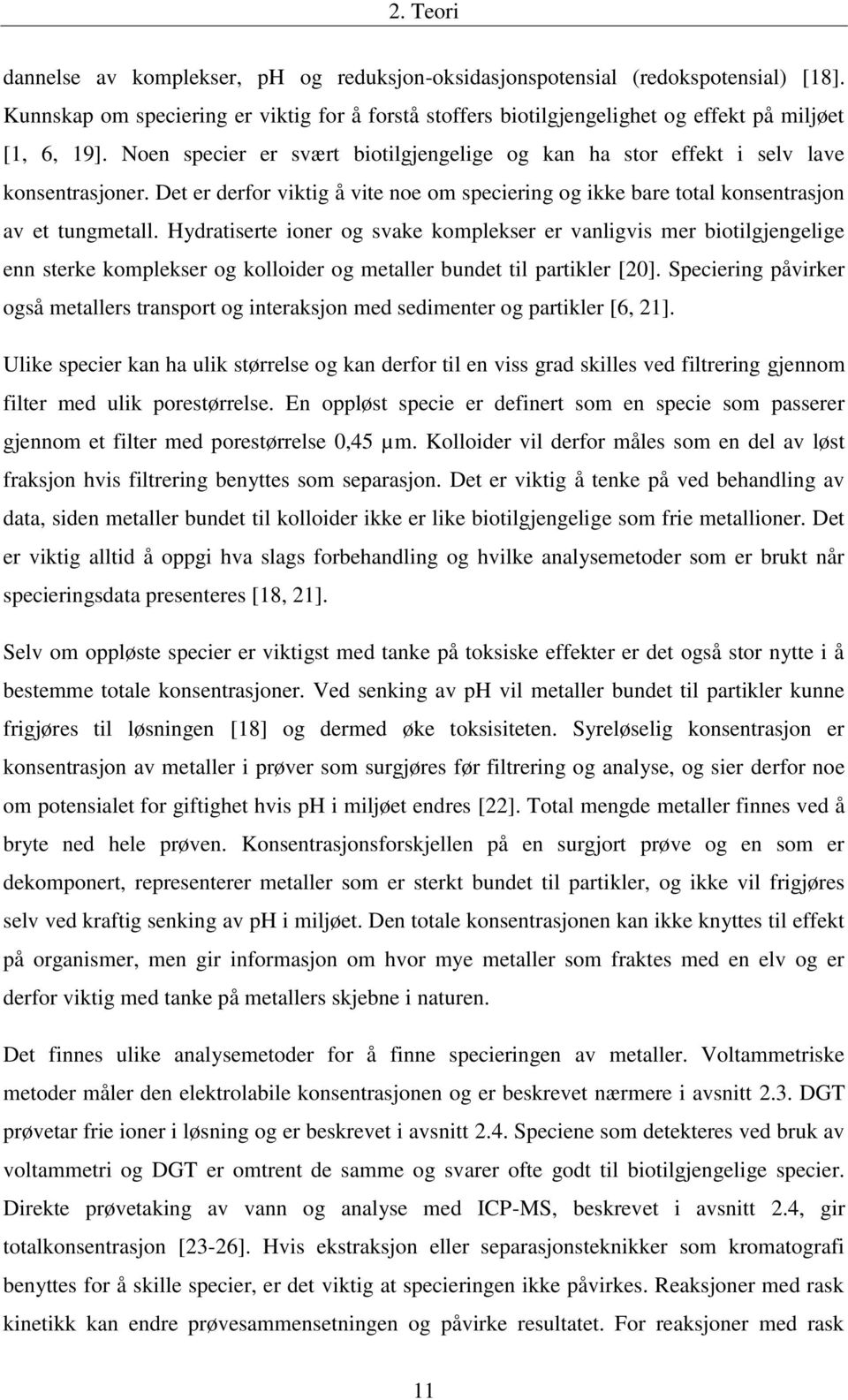 2. Teori

dannelse av komplekser, pH og reduksjon-oksidasjonspotensial (redokspotensial) [18]. Kunnskap om speciering er viktig for å forstå stoffers biotilgjengelighet og effekt på miljøet [1, 6, 19]. Noen specier er svært biotilgjengelige og kan ha stor effekt i selv lave konsentrasjoner. Det er derfor viktig å vite noe om speciering og ikke bare total konsentrasjon av et tungmetall. Hydratiserte ioner og svake komplekser er vanligvis mer biotilgjengelige enn sterke komplekser og kolloider og metaller bundet til partikler [20]. Speciering påvirker også metallers transport og interaksjon med sedimenter og partikler [6, 21].

Ulike specier kan ha ulik størrelse og kan derfor til en viss grad skilles ved filtrering gjennom filter med ulik porestørrelse. En oppløst specie er definert som en specie som passerer gjennom et filter med porestørrelse 0,45 µm. Kolloider vil derfor måles som en del av løst fraksjon hvis filtrering benyttes som separasjon. Det er viktig å tenke på ved behandling av data, siden metaller bundet til kolloider ikke er like biotilgjengelige som frie metallioner. Det er viktig alltid å oppgi hva slags forbehandling og hvilke analysemetoder som er brukt når specieringsdata presenteres [18, 21].

Selv om oppløste specier er viktigst med tanke på toksiske effekter er det også stor nytte i å bestemme totale konsentrasjoner. Ved senking av pH vil metaller bundet til partikler kunne frigjøres til løsningen [18] og dermed øke toksisiteten. Syreløselig konsentrasjon er konsentrasjon av metaller i prøver som surgjøres før filtrering og analyse, og sier derfor noe om potensialet for giftighet hvis pH i miljøet endres [22]. Total mengde metaller finnes ved å bryte ned hele prøven. Konsentrasjonsforskjellen på en surgjort prøve og en som er dekomponert, representerer metaller som er sterkt bundet til partikler, og ikke vil frigjøres selv ved kraftig senking av pH i miljøet. Den totale konsentrasjonen kan ikke knyttes til effekt på organismer, men gir informasjon om hvor mye metaller som fraktes med en elv og er derfor viktig med tanke på metallers skjebne i naturen.

Det finnes ulike analysemetoder for å finne specieringen av metaller. Voltammetriske metoder måler den elektrolabile konsentrasjonen og er beskrevet nærmere i avsnitt 2.3. DGT prøvetar frie ioner i løsning og er beskrevet i avsnitt 2.4. Speciene som detekteres ved bruk av voltammetri og DGT er omtrent de samme og svarer ofte godt til biotilgjengelige specier. Direkte prøvetaking av vann og analyse med ICP-MS, beskrevet i avsnitt 2.4, gir totalkonsentrasjon [23-26]. Hvis ekstraksjon eller separasjonsteknikker som kromatografi benyttes for å skille specier, er det viktig at specieringen ikke påvirkes. Reaksjoner med rask kinetikk kan endre prøvesammensetningen og påvirke resultatet. For reaksjoner med rask

11